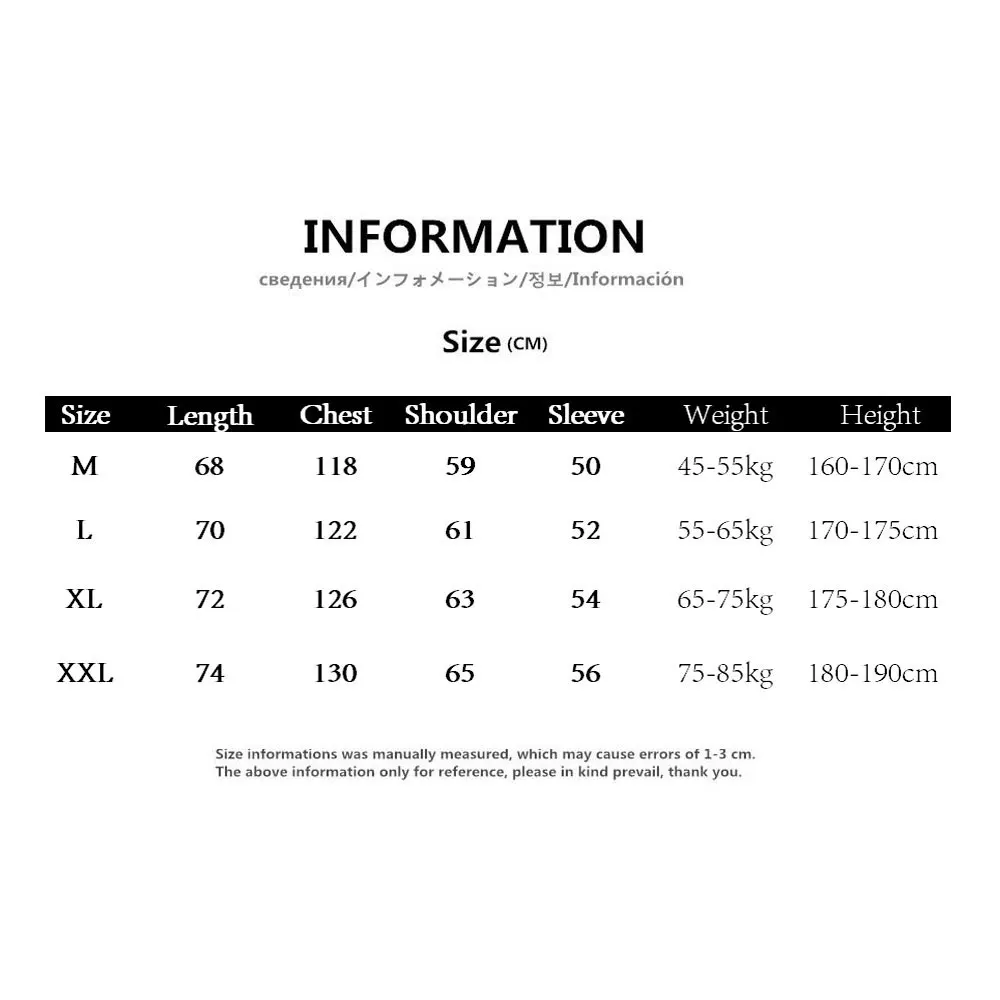 INFORMATION

сведения/インフォメーション/정보/Información

Size (CM)

| Size | Length | Chest | Shoulder | Sleeve | Weight | Height |
|---|---|---|---|---|---|---|
| M | 68 | 118 | 59 | 50 | 45-55kg | 160-170cm |
| L | 70 | 122 | 61 | 52 | 55-65kg | 170-175cm |
| XL | 72 | 126 | 63 | 54 | 65-75kg | 175-180cm |
| XXL | 74 | 130 | 65 | 56 | 75-85kg | 180-190cm |

Size informations was manually measured, which may cause errors of 1-3 cm.
The above information only for reference, please in kind prevail, thank you.